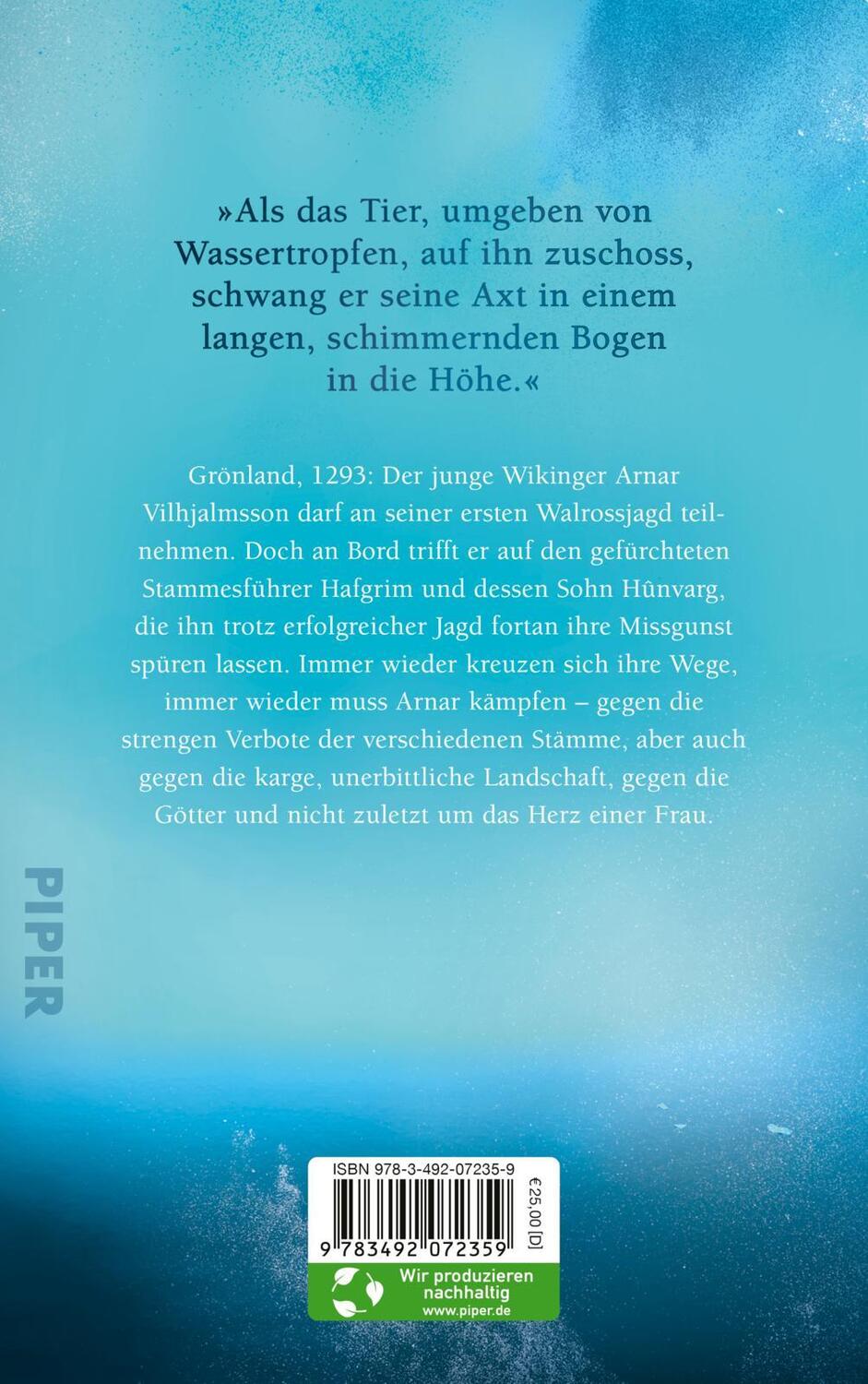 »Als das Tier, umgeben von Wassertropfen, auf ihn zuschoss, schwang er seine Axt in einem langen, schimmernden Bogen in die Höhe.«

Grönland, 1293: Der junge Wikinger Arnar Vilhjalmsson darf an seiner ersten Walrossjagd teilnehmen. Doch an Bord trifft er auf den gefürchteten Stammesführer Hafgrim und dessen Sohn Hûnvarg, die ihn trotz erfolgreicher Jagd fortan ihre Missgunst spüren lassen. Immer wieder kreuzen sich ihre Wege, immer wieder muss Arnar kämpfen – gegen die strengen Verbote der verschiedenen Stämme, aber auch gegen die karge, unerbittliche Landschaft, gegen die Götter und nicht zuletzt um das Herz einer Frau.

PIPER

ISBN 978-3-492-07235-9

€25,00 [D]

9 783492 072359

Wir produzieren nachhaltig
www.piper.de